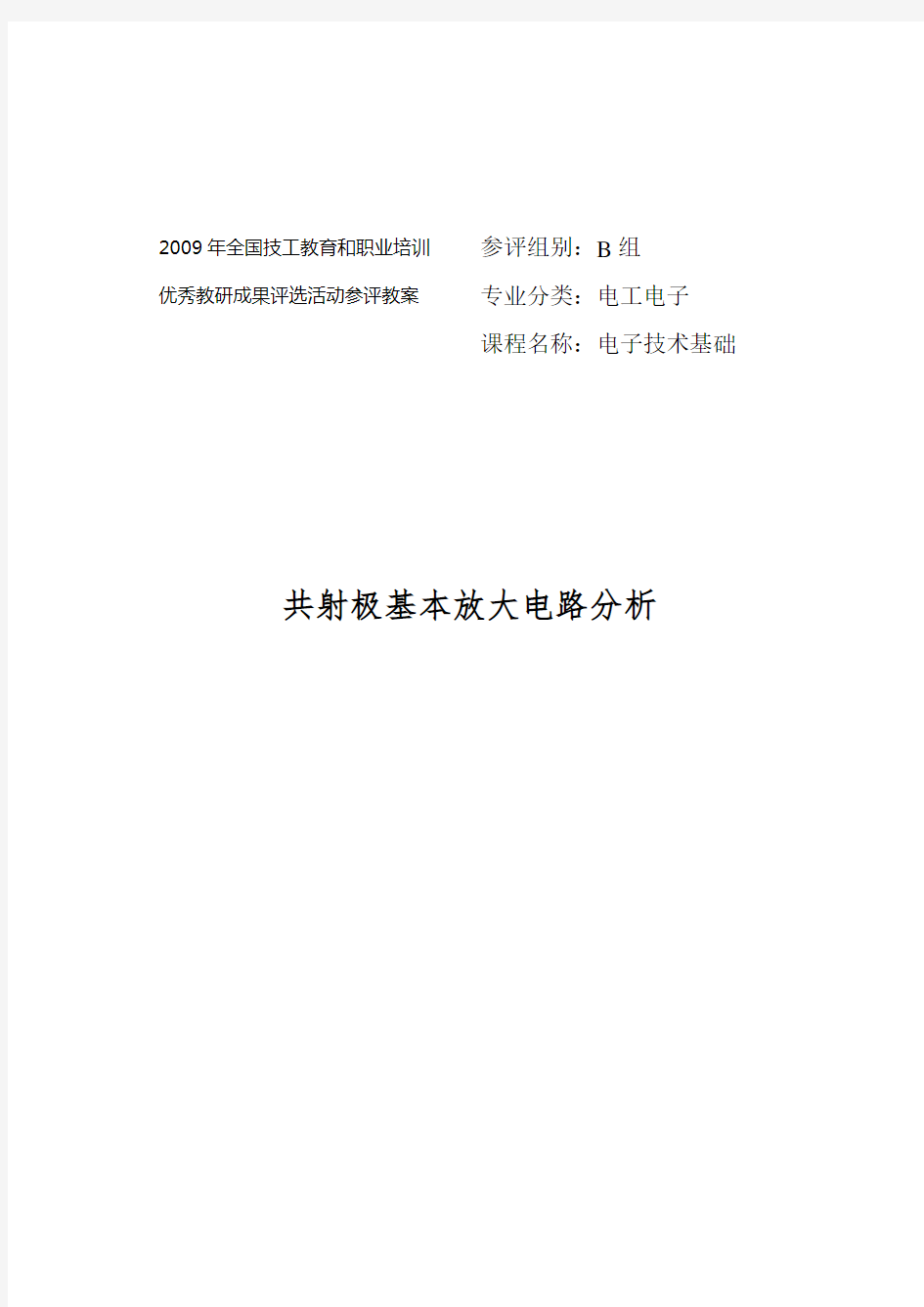 2009 年全国技工教育和职业培训
优秀教研成果评选活动参评教案

参评组别：B 组
专业分类：电工电子
课程名称：电子技术基础

共射极基本放大电路分析